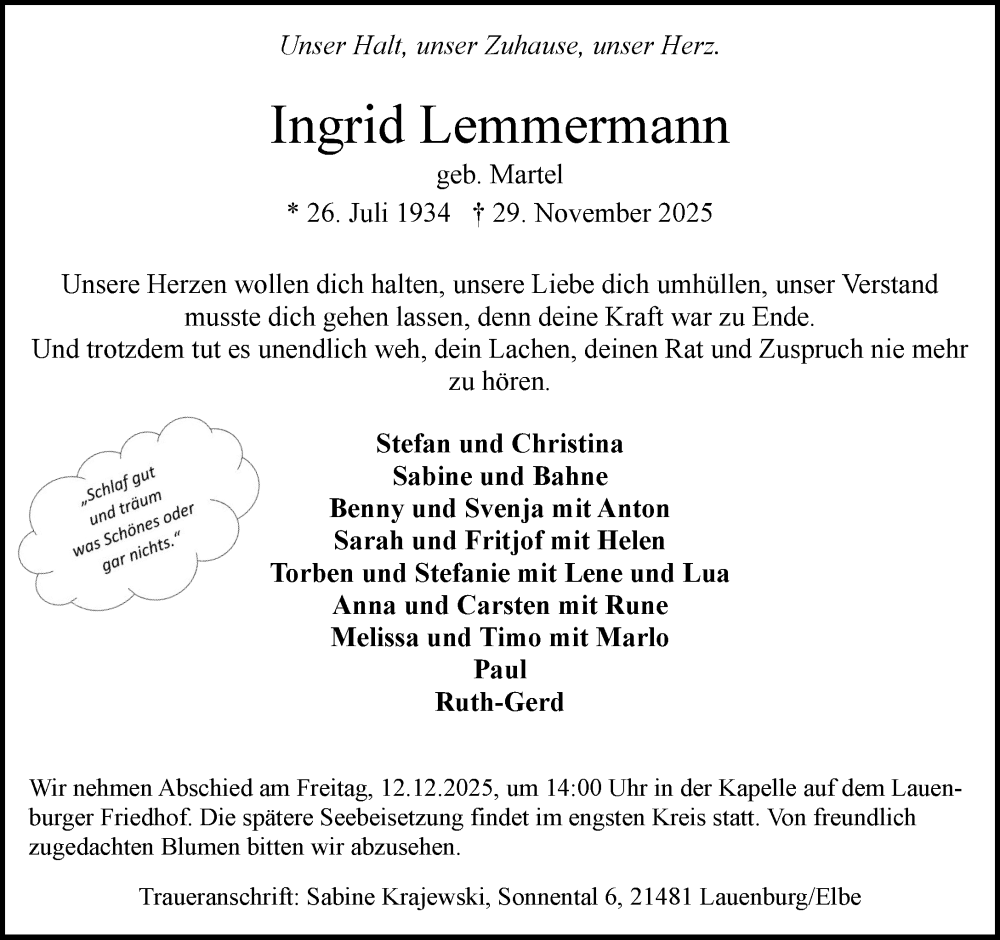 Unser Halt, unser Zuhause, unser Herz.

Ingrid Lemmermann

geb. Martel

* 26. Juli 1934 † 29. November 2025

Unsere Herzen wollen dich halten, unsere Liebe dich umhüllen, unser Verstand musste dich gehen lassen, denn deine Kraft war zu Ende.
Und trotzdem tut es unendlich weh, dein Lachen, deinen Rat und Zuspruch nie mehr zu hören.

„Schlaf gut und träum was Schönes oder gar nichts."

Stefan und Christina
Sabine und Bahne
Benny und Svenja mit Anton
Sarah und Fritjof mit Helen
Torben und Stefanie mit Lene und Lua
Anna und Carsten mit Rune
Melissa und Timo mit Marlo
Paul
Ruth-Gerd

Wir nehmen Abschied am Freitag, 12.12.2025, um 14:00 Uhr in der Kapelle auf dem Lauenburger Friedhof. Die spätere Seebeisetzung findet im engsten Kreis statt. Von freundlich zugedachten Blumen bitten wir abzusehen.

Traueranschrift: Sabine Krajewski, Sonnental 6, 21481 Lauenburg/Elbe